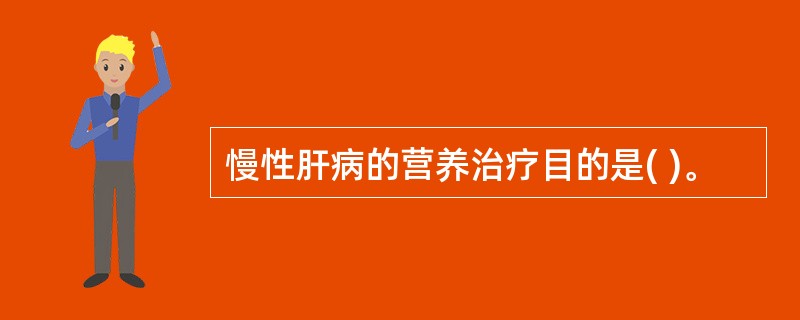 慢性肝病的营养治疗目的是( )。